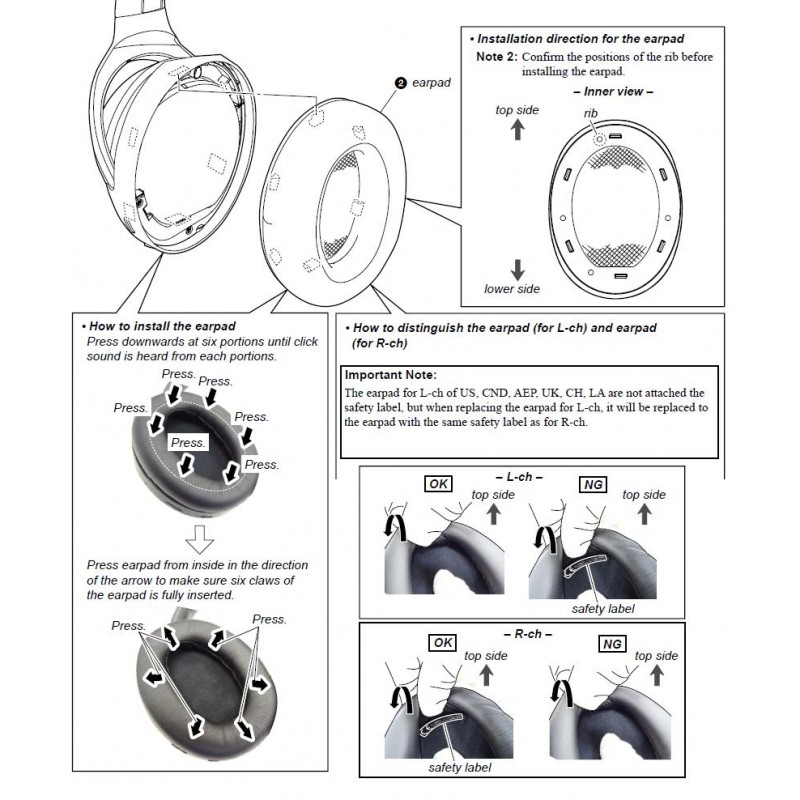 ❷ earpad

• Installation direction for the earpad
Note 2: Confirm the positions of the rib before installing the earpad.

– Inner view –
top side
rib
lower side

• How to install the earpad
Press downwards at six portions until click sound is heard from each portions.

Press.
Press.
Press.
Press.
Press.
Press.

Press earpad from inside in the direction of the arrow to make sure six claws of the earpad is fully inserted.

Press.
Press.

• How to distinguish the earpad (for L-ch) and earpad (for R-ch)

Important Note:
The earpad for L-ch of US, CND, AEP, UK, CH, LA are not attached the safety label, but when replacing the earpad for L-ch, it will be replaced to the earpad with the same safety label as for R-ch.

– L-ch –
OK
top side
NG
top side
safety label

– R-ch –
OK
top side
NG
top side
safety label